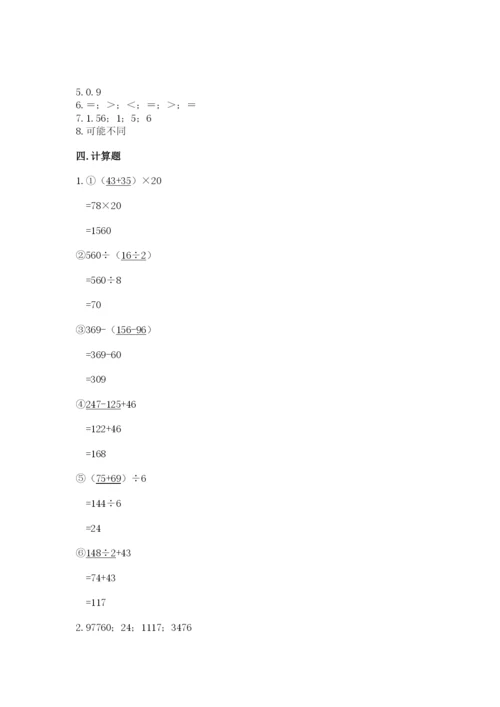 5. 0. 9
6. =；>；<；=；>；=
7. 1. 56；1；5；6
8. 可能不同

四. 计算题

1. ①（43+35）×20

=78×20

=1560

②560÷（16÷2）

=560÷8

=70

③369-（156-96）

=369-60

=309

④247-125+46

=122+46

=168

⑤（75+69）÷6

=144÷6

=24

⑥148÷2+43

=74+43

=117

2. 97760；24；1117；3476